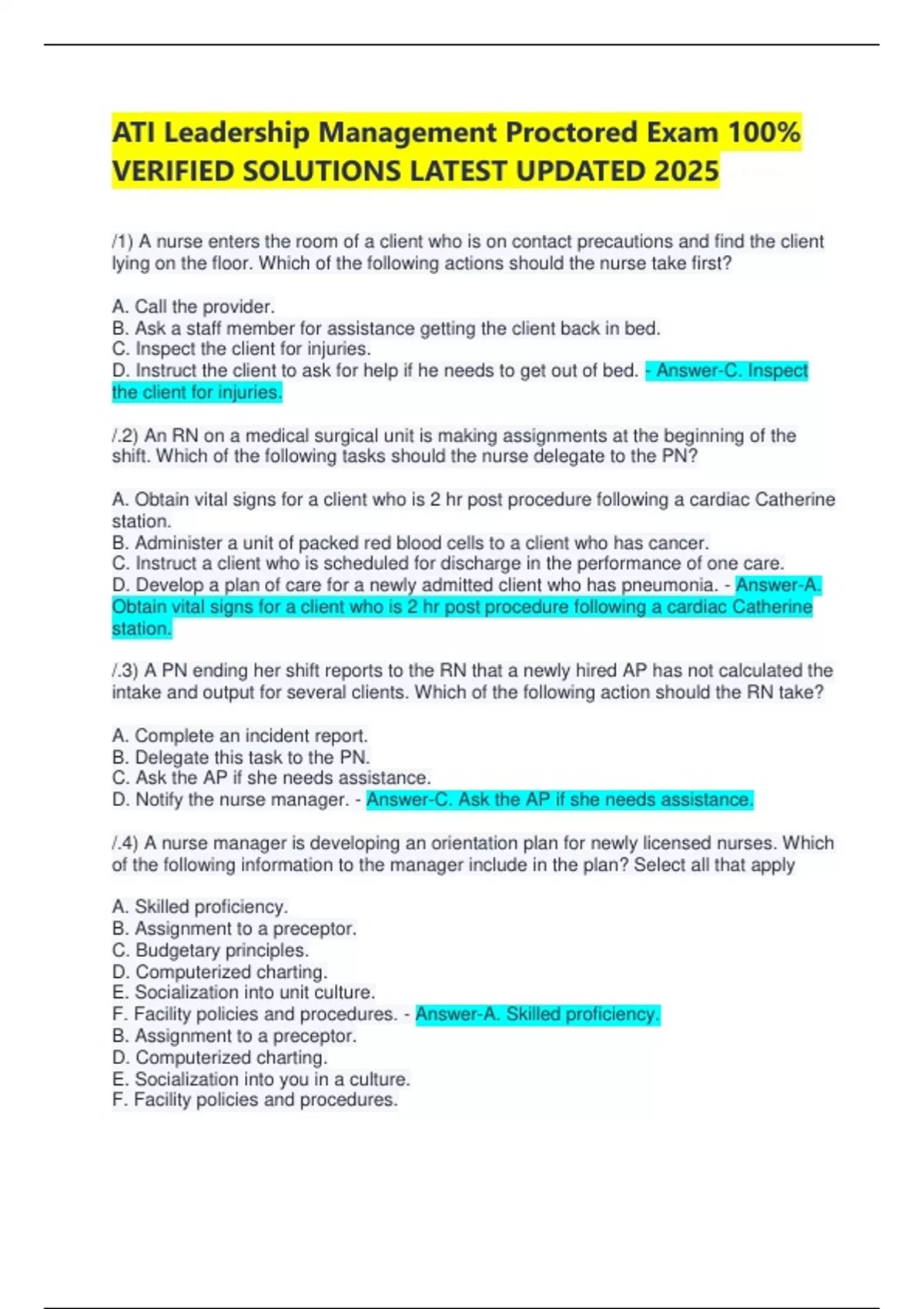 ATI Leadership Management Proctored Exam 100% VERIFIED SOLUTIONS LATEST UPDATED 2025

/1) A nurse enters the room of a client who is on contact precautions and find the client lying on the floor. Which of the following actions should the nurse take first?

A. Call the provider.
B. Ask a staff member for assistance getting the client back in bed.
C. Inspect the client for injuries.
D. Instruct the client to ask for help if he needs to get out of bed. - Answer-C. Inspect the client for injuries.

/.2) An RN on a medical surgical unit is making assignments at the beginning of the shift. Which of the following tasks should the nurse delegate to the PN?

A. Obtain vital signs for a client who is 2 hr post procedure following a cardiac Catherine station.
B. Administer a unit of packed red blood cells to a client who has cancer.
C. Instruct a client who is scheduled for discharge in the performance of one care.
D. Develop a plan of care for a newly admitted client who has pneumonia. - Answer-A. Obtain vital signs for a client who is 2 hr post procedure following a cardiac Catherine station.

/.3) A PN ending her shift reports to the RN that a newly hired AP has not calculated the intake and output for several clients. Which of the following action should the RN take?

A. Complete an incident report.
B. Delegate this task to the PN.
C. Ask the AP if she needs assistance.
D. Notify the nurse manager. - Answer-C. Ask the AP if she needs assistance.

/.4) A nurse manager is developing an orientation plan for newly licensed nurses. Which of the following information to the manager include in the plan? Select all that apply

A. Skilled proficiency.
B. Assignment to a preceptor.
C. Budgetary principles.
D. Computerized charting.
E. Socialization into unit culture.
F. Facility policies and procedures. - Answer-A. Skilled proficiency.
B. Assignment to a preceptor.
D. Computerized charting.
E. Socialization into you in a culture.
F. Facility policies and procedures.